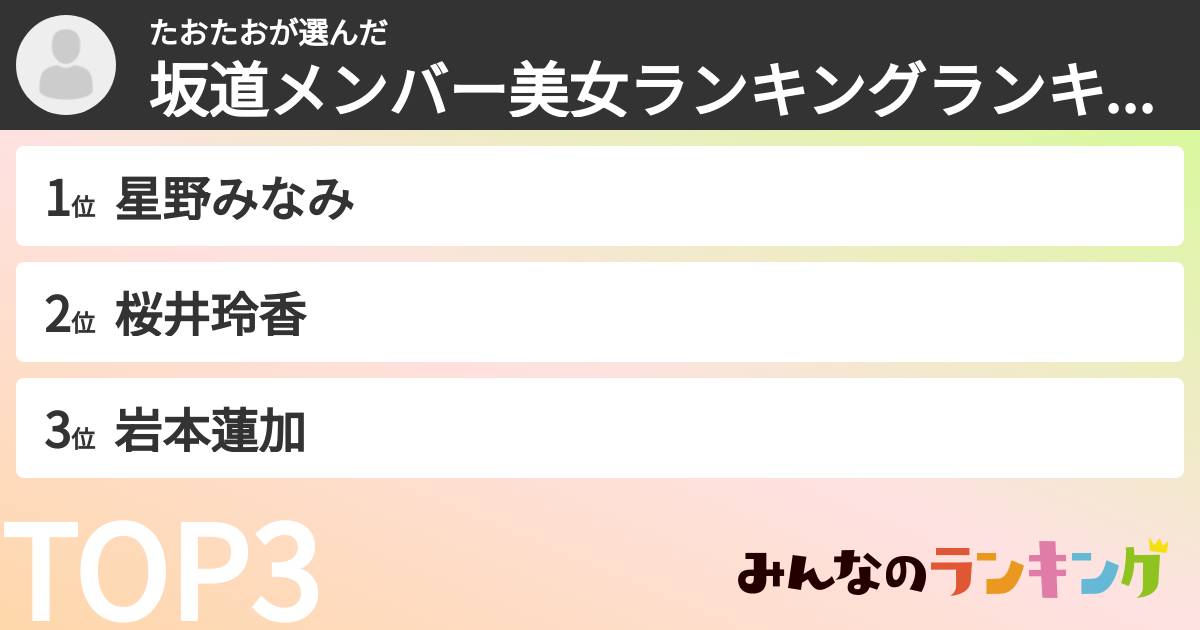 たおたおが選んだ
坂道メンバー美女ランキングランキ...

1位 星野みなみ

2位 桜井玲香

3位 岩本蓮加

TOP3

みんなのランキング